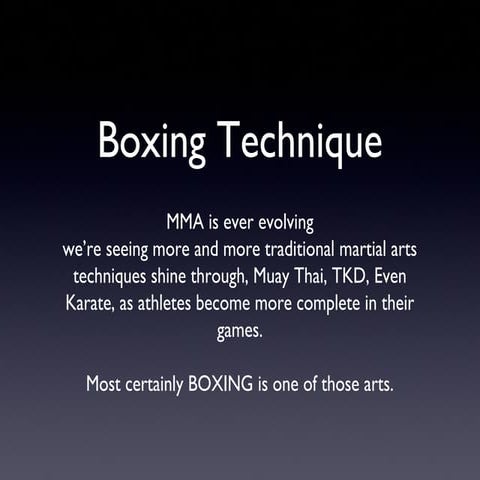 Boxing Technique

MMA is ever evolving
we're seeing more and more traditional martial arts techniques shine through, Muay Thai, TKD, Even Karate, as athletes become more complete in their games.

Most certainly BOXING is one of those arts.